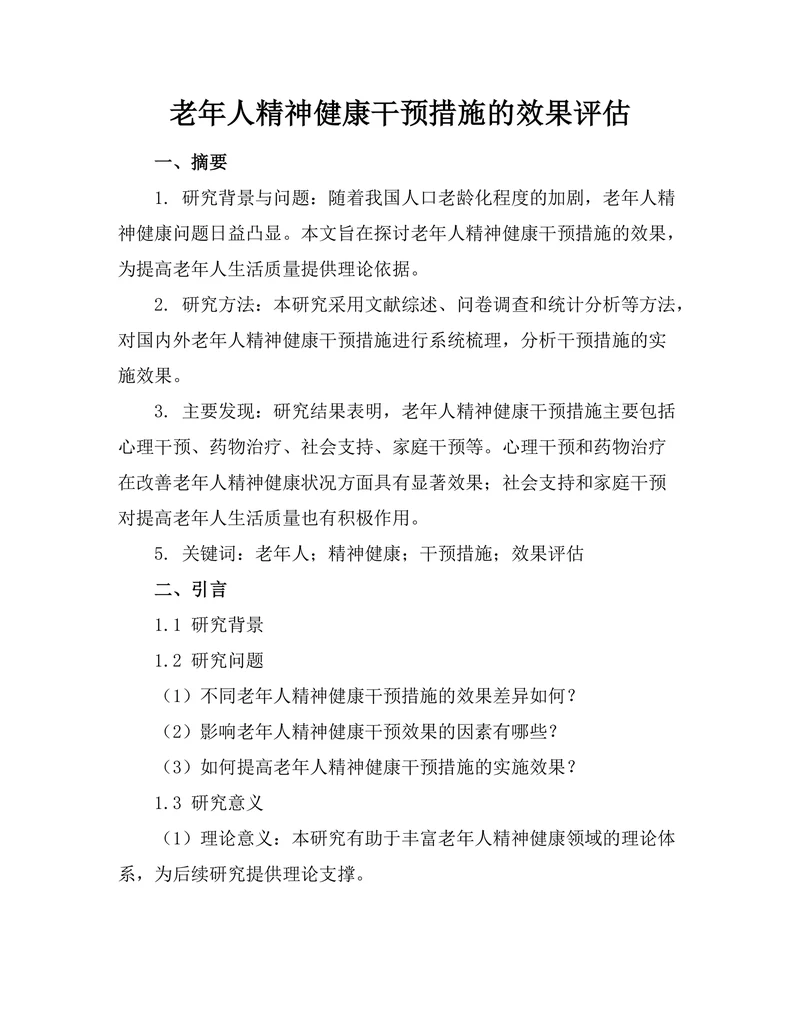 老年人精神健康干预措施的效果评估

一、摘要

1. 研究背景与问题：随着我国人口老龄化程度的加剧，老年人精神健康问题日益凸显。本文旨在探讨老年人精神健康干预措施的效果，为提高老年人生活质量提供理论依据。

2. 研究方法：本研究采用文献综述、问卷调查和统计分析等方法，对国内外老年人精神健康干预措施进行系统梳理，分析干预措施的实施效果。

3. 主要发现：研究结果表明，老年人精神健康干预措施主要包括心理干预、药物治疗、社会支持、家庭干预等。心理干预和药物治疗在改善老年人精神健康状况方面具有显著效果；社会支持和家庭干预对提高老年人生活质量也有积极作用。

5. 关键词：老年人；精神健康；干预措施；效果评估

二、引言

1.1 研究背景

1.2 研究问题

（1）不同老年人精神健康干预措施的效果差异如何？

（2）影响老年人精神健康干预效果的因素有哪些？

（3）如何提高老年人精神健康干预措施的实施效果？

1.3 研究意义

（1）理论意义：本研究有助于丰富老年人精神健康领域的理论体系，为后续研究提供理论支撑。